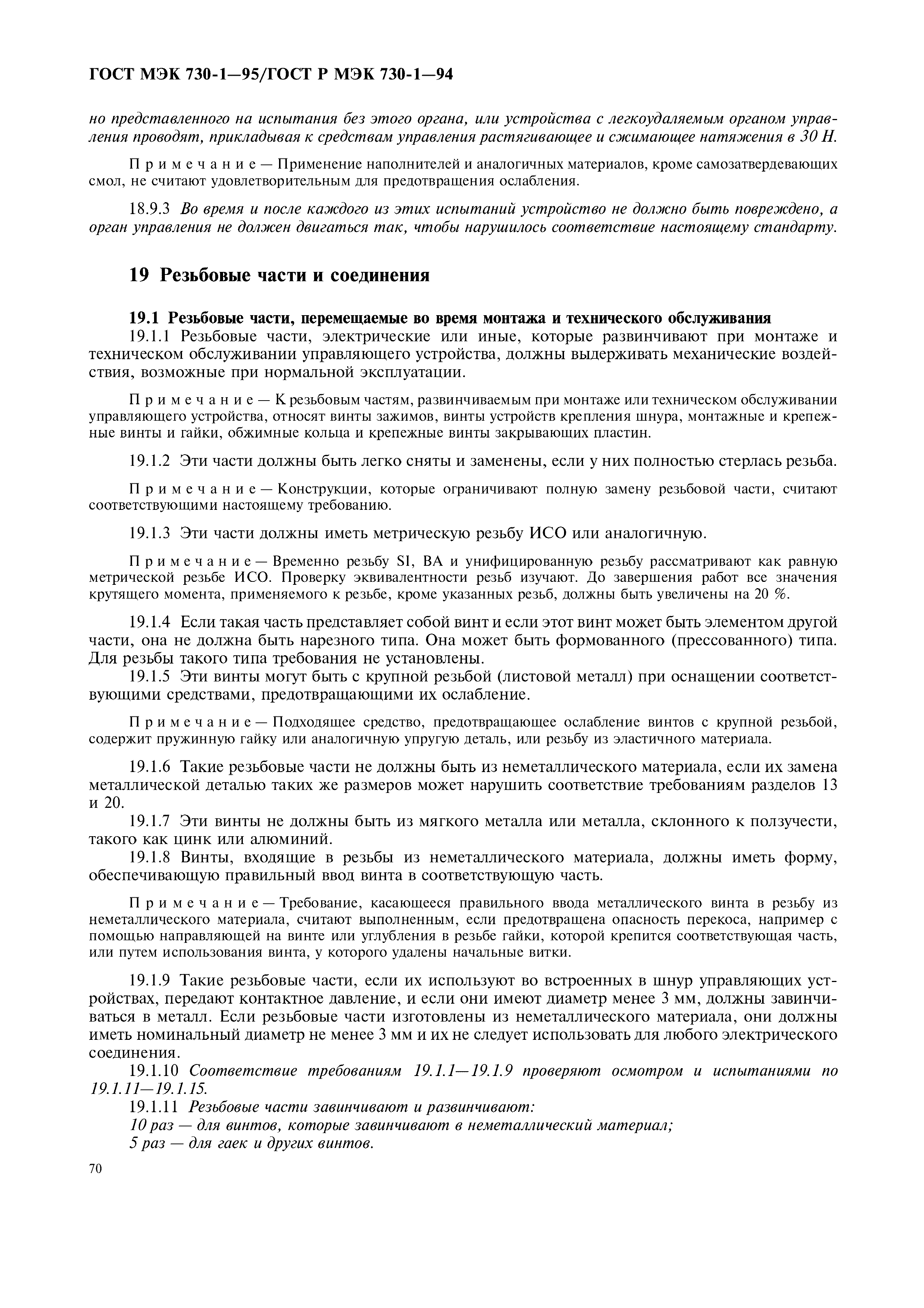 ГОСТ МЭК 730-1—95/ГОСТ Р МЭК 730-1—94

но представленного на испытания без этого органа, или устройства с легкоудаляемым органом управления проводят, прикладывая к средствам управления растягивающее и сжимающее натяжения в 30 Н.

Примечание — Применение наполнителей и аналогичных материалов, кроме самозатвердевающих смол, не считают удовлетворительным для предотвращения ослабления.

18.9.3 Во время и после каждого из этих испытаний устройство не должно быть повреждено, а орган управления не должен двигаться так, чтобы нарушилось соответствие настоящему стандарту.

19 Резьбовые части и соединения

19.1 Резьбовые части, перемещаемые во время монтажа и технического обслуживания

19.1.1 Резьбовые части, электрические или иные, которые развинчивают при монтаже и техническом обслуживании управляющего устройства, должны выдерживать механические воздействия, возможные при нормальной эксплуатации.

Примечание — К резьбовым частям, развинчиваемым при монтаже или техническом обслуживании управляющего устройства, относят винты зажимов, винты устройств крепления шнура, монтажные и крепежные винты и гайки, обжимные кольца и крепежные винты закрывающих пластин.

19.1.2 Эти части должны быть легко сняты и заменены, если у них полностью стерлась резьба.

Примечание — Конструкции, которые ограничивают полную замену резьбовой части, считают соответствующими настоящему требованию.

19.1.3 Эти части должны иметь метрическую резьбу ИСО или аналогичную.

Примечание — Временно резьбу SI, BA и унифицированную резьбу рассматривают как равную метрической резьбе ИСО. Проверку эквивалентности резьб изучают. До завершения работ все значения крутящего момента, применяемого к резьбе, кроме указанных резьб, должны быть увеличены на 20 %.

19.1.4 Если такая часть представляет собой винт и если этот винт может быть элементом другой части, она не должна быть нарезного типа. Она может быть формованного (прессованного) типа. Для резьбы такого типа требования не установлены.

19.1.5 Эти винты могут быть с крупной резьбой (листовой металл) при оснащении соответствующими средствами, предотвращающими их ослабление.

Примечание — Подходящее средство, предотвращающее ослабление винтов с крупной резьбой, содержит пружинную гайку или аналогичную упругую деталь, или резьбу из эластичного материала.

19.1.6 Такие резьбовые части не должны быть из неметаллического материала, если их замена металлической деталью таких же размеров может нарушить соответствие требованиям разделов 13 и 20.

19.1.7 Эти винты не должны быть из мягкого металла или металла, склонного к ползучести, такого как цинк или алюминий.

19.1.8 Винты, входящие в резьбы из неметаллического материала, должны иметь форму, обеспечивающую правильный ввод винта в соответствующую часть.

Примечание — Требование, касающееся правильного ввода металлического винта в резьбу из неметаллического материала, считают выполненным, если предотвращена опасность перекоса, например с помощью направляющей на винте или углубления в резьбе гайки, которой крепится соответствующая часть, или путем использования винта, у которого удалены начальные витки.

19.1.9 Такие резьбовые части, если их используют во встроенных в шнур управляющих устройствах, передают контактное давление, и если они имеют диаметр менее 3 мм, должны завинчиваться в металл. Если резьбовые части изготовлены из неметаллического материала, они должны иметь номинальный диаметр не менее 3 мм и их не следует использовать для любого электрического соединения.

19.1.10 Соответствие требованиям 19.1.1—19.1.9 проверяют осмотром и испытаниями по 19.1.11—19.1.15.

19.1.11 Резьбовые части завинчивают и развинчивают:
10 раз — для винтов, которые завинчивают в неметаллический материал;
5 раз — для гаек и других винтов.

70